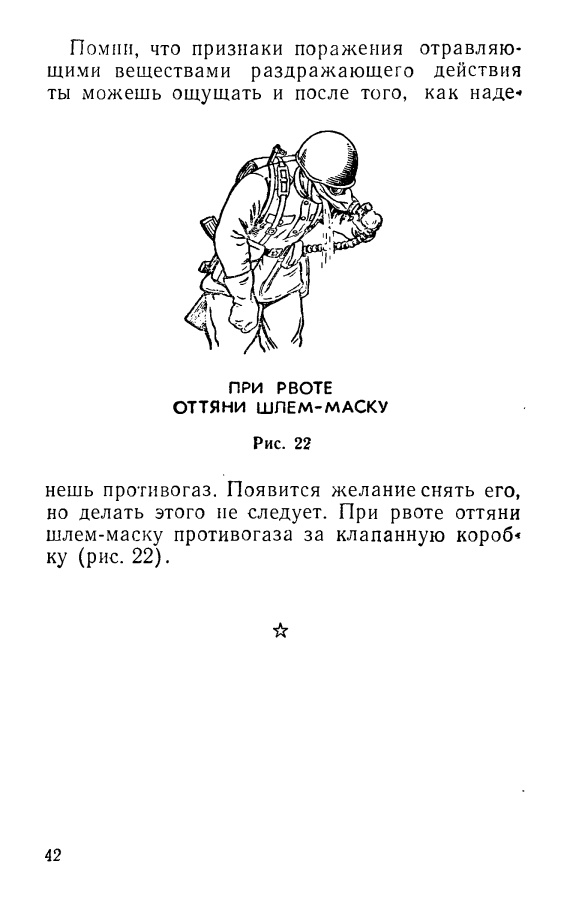 Помни, что признаки поражения отравляющими веществами раздражающего действия ты можешь ощущать и после того, как наде-

ПРИ РВОТЕ
ОТТЯНИ ШЛЕМ-МАСКУ

Рис. 22

нешь противогаз. Появится желание снять его, но делать этого не следует. При рвоте оттяни шлем-маску противогаза за клапанную коробку (рис. 22).

☆

42